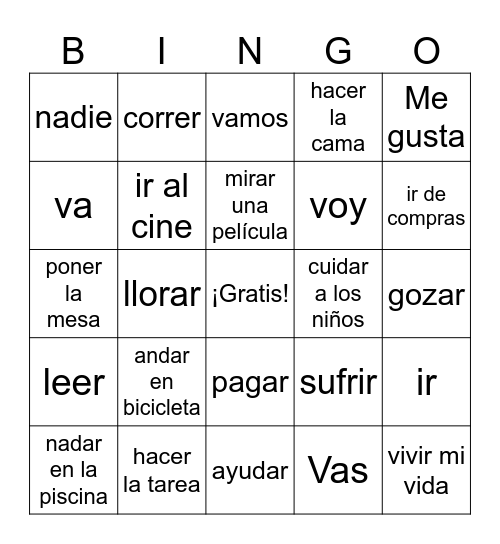 | B | I | N | G | O |
|---|---|---|---|---|
| nadie | correr | vamos | hacer la cama | Me gusta |
| va | ir al cine | mirar una película | voy | ir de compras |
| poner la mesa | llorar | ¡Gratis! | cuidar a los niños | gozar |
| leer | andar en bicicleta | pagar | sufrir | ir |
| nadar en la piscina | hacer la tarea | ayudar | Vas | vivir mi vida |